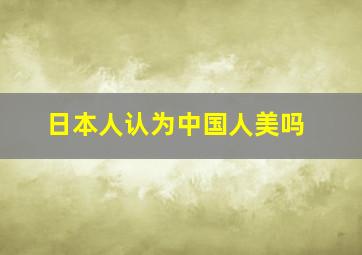 日本人认为中国人美吗